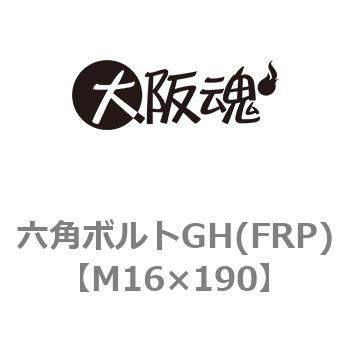 大阪魂

六角ボルトGH(FRP)
【M16×190】